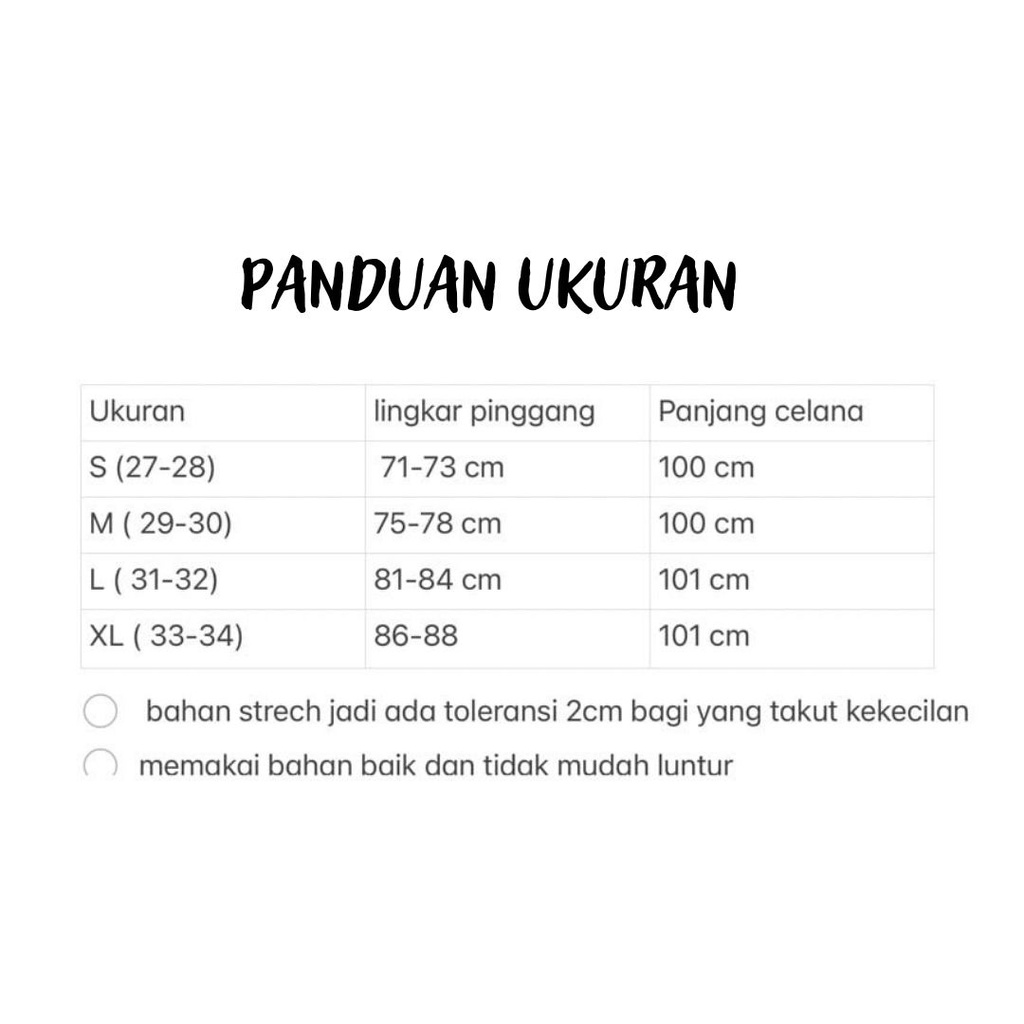 PANDUAN UKURAN

| Ukuran | lingkar pinggang | Panjang celana |
|---|---|---|
| S (27-28) | 71-73 cm | 100 cm |
| M ( 29-30) | 75-78 cm | 100 cm |
| L ( 31-32) | 81-84 cm | 101 cm |
| XL ( 33-34) | 86-88 | 101 cm |

bahan strech jadi ada toleransi 2cm bagi yang takut kekecilan

memakai bahan baik dan tidak mudah luntur